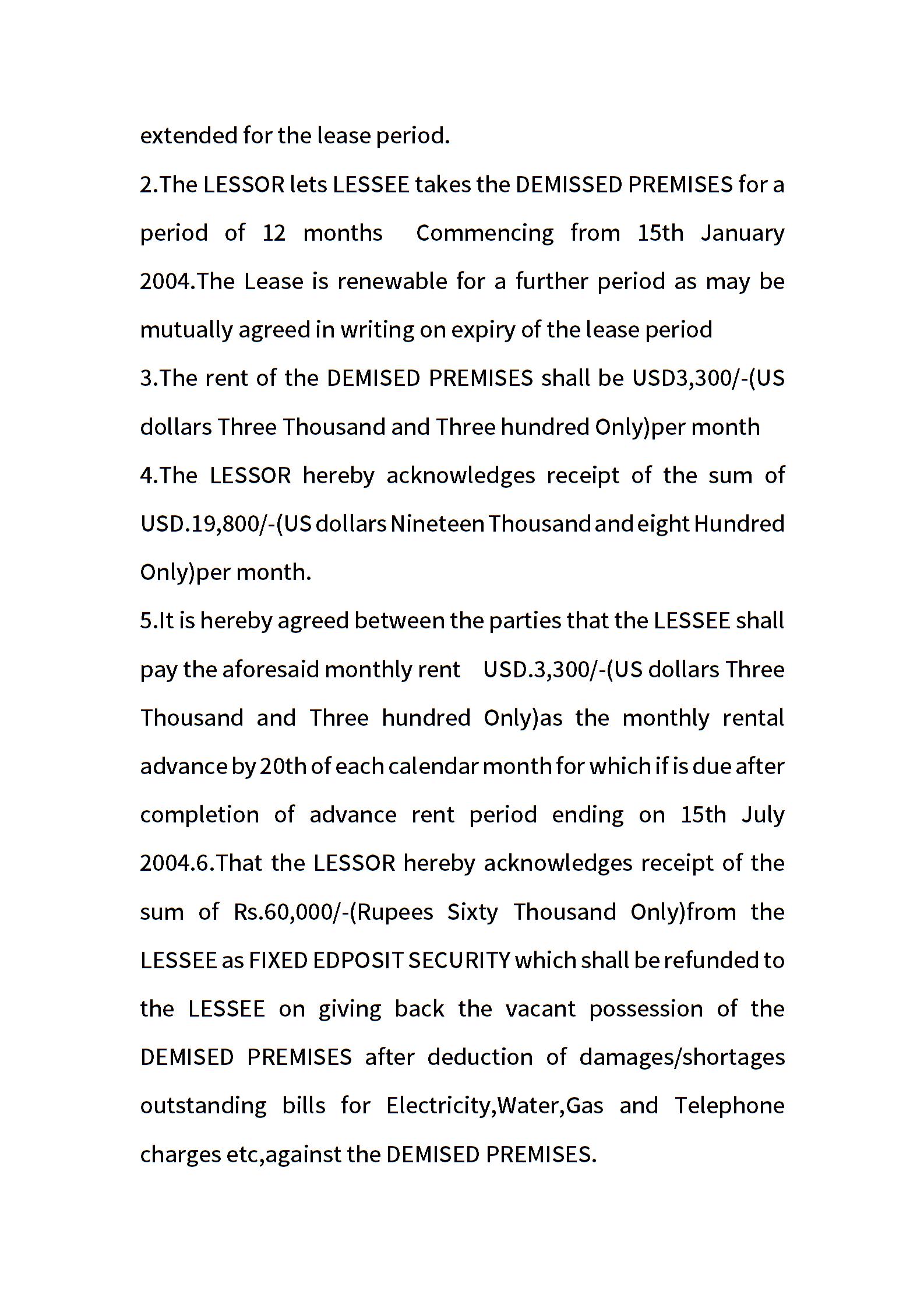 extended for the lease period.

2.The LESSOR lets LESSEE takes the DEMISSED PREMISES for a period of 12 months Commencing from 15th January 2004.The Lease is renewable for a further period as may be mutually agreed in writing on expiry of the lease period

3.The rent of the DEMISED PREMISES shall be USD3,300/-(US dollars Three Thousand and Three hundred Only)per month

4.The LESSOR hereby acknowledges receipt of the sum of USD.19,800/-(US dollars Nineteen Thousand and eight Hundred Only)per month.

5.It is hereby agreed between the parties that the LESSEE shall pay the aforesaid monthly rent USD.3,300/-(US dollars Three Thousand and Three hundred Only)as the monthly rental advance by 20th of each calendar month for which if is due after completion of advance rent period ending on 15th July 2004.6.That the LESSOR hereby acknowledges receipt of the sum of Rs.60,000/-(Rupees Sixty Thousand Only)from the LESSEE as FIXED EDPOSIT SECURITY which shall be refunded to the LESSEE on giving back the vacant possession of the DEMISED PREMISES after deduction of damages/shortages outstanding bills for Electricity,Water,Gas and Telephone charges etc,against the DEMISED PREMISES.